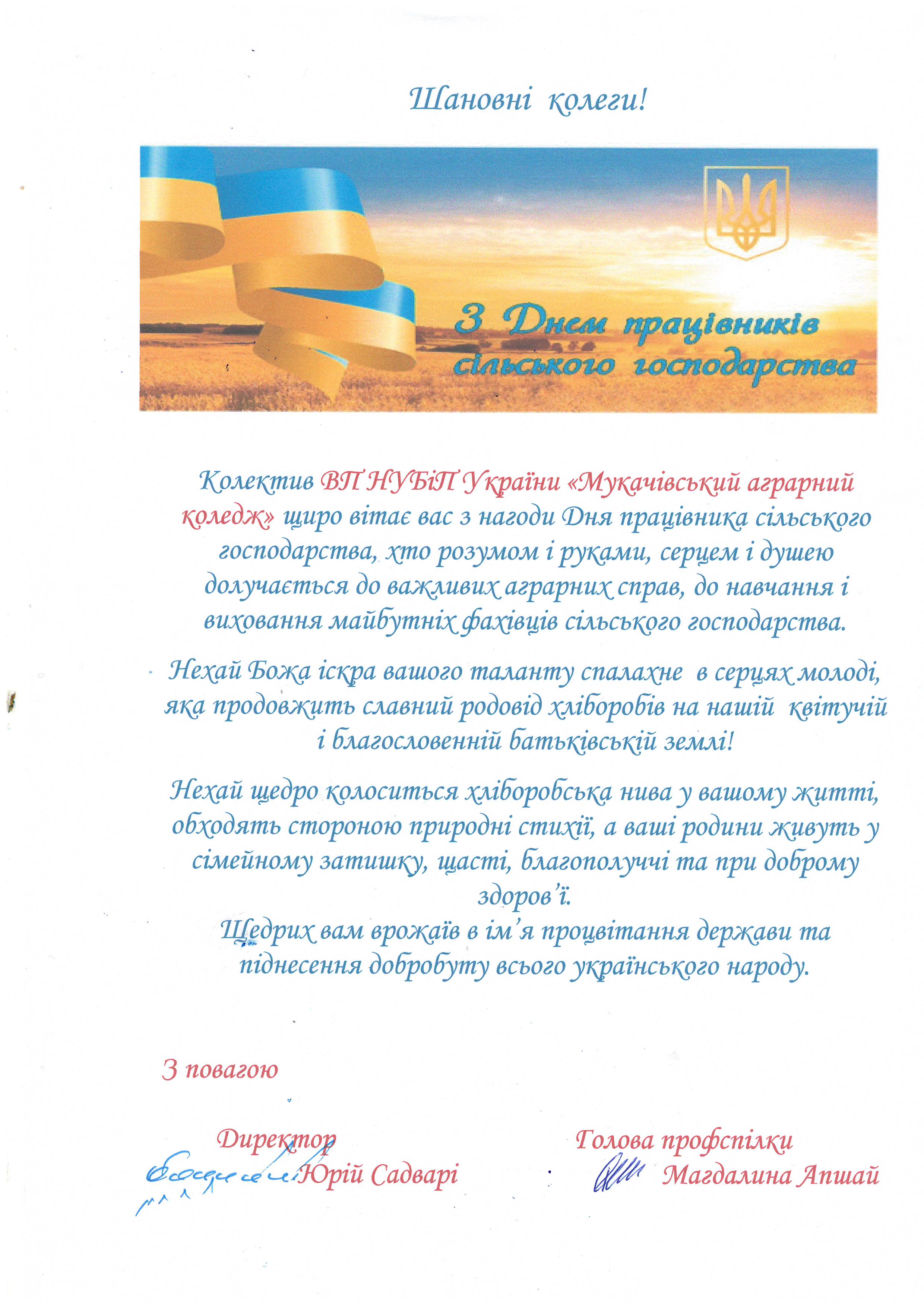 Шановні колеги!

З Днем працівників сільського господарства

Колектив ВП НУБіП України «Мукачівський аграрний коледж» щиро вітає вас з нагоди Дня працівника сільського господарства, хто розумом і руками, серцем і душею долучається до важливих аграрних справ, до навчання і виховання майбутніх фахівців сільського господарства.

Нехай Божа іскра вашого таланту спалахне в серцях молоді, яка продовжить славний родовід хліборобів на нашій квітучій і благословенній батьківській землі!

Нехай щедро колоситься хліборобська нива у вашому житті, обходять стороною природні стихії, а ваші родини живуть у сімейному затишку, щасті, благополуччі та при доброму здоров'ї.
Щедрих вам врожаїв в ім'я процвітання держави та піднесення добробуту всього українського народу.

З повагою

Директор
Юрій Садварі

Голова профспілки
Магдалина Апшай